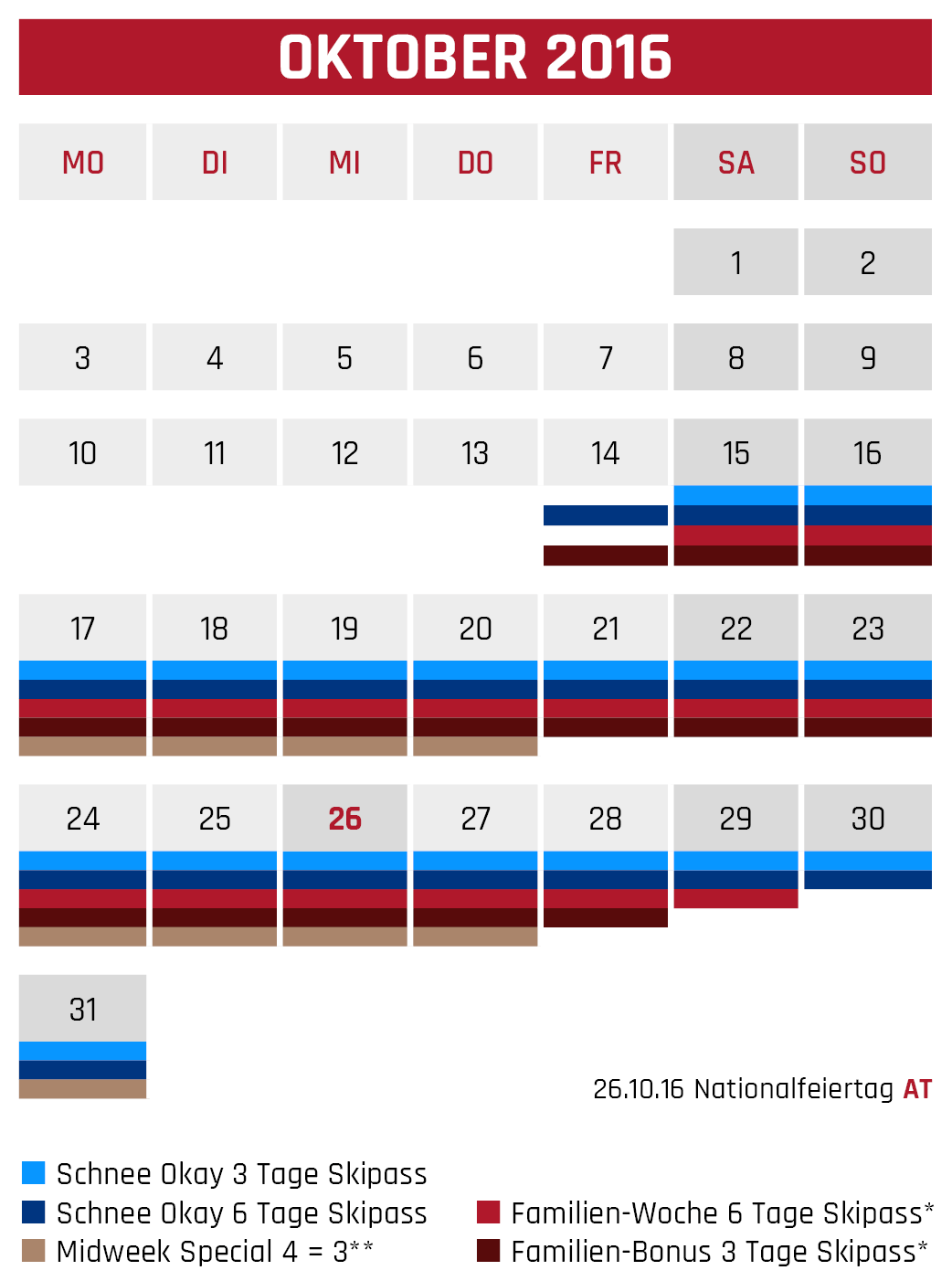 OKTOBER 2016

| MO | DI | MI | DO | FR | SA | SO |
|---|---|---|---|---|---|---|
| | | | | | 1 | 2 |
| 3 | 4 | 5 | 6 | 7 | 8 | 9 |
| 10 | 11 | 12 | 13 | 14 | 15 | 16 |
| 17 | 18 | 19 | 20 | 21 | 22 | 23 |
| 24 | 25 | 26 | 27 | 28 | 29 | 30 |
| 31 | | | | | | |

26.10.16 Nationalfeiertag AT

Schnee Okay 3 Tage Skipass
Schnee Okay 6 Tage Skipass
Midweek Special 4 = 3**
Familien-Woche 6 Tage Skipass*
Familien-Bonus 3 Tage Skipass*